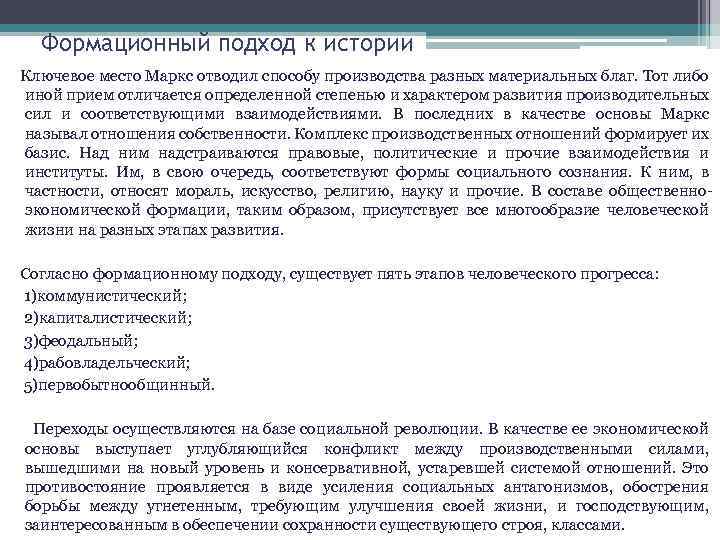 Формационный подход к истории

Ключевое место Маркс отводил способу производства разных материальных благ. Тот либо иной прием отличается определенной степенью и характером развития производительных сил и соответствующими взаимодействиями. В последних в качестве основы Маркс называл отношения собственности. Комплекс производственных отношений формирует их базис. Над ним надстраиваются правовые, политические и прочие взаимодействия и институты. Им, в свою очередь, соответствуют формы социального сознания. К ним, в частности, относят мораль, искусство, религию, науку и прочие. В составе общественно-экономической формации, таким образом, присутствует все многообразие человеческой жизни на разных этапах развития.

Согласно формационному подходу, существует пять этапов человеческого прогресса:
1)коммунистический;
2)капиталистический;
3)феодальный;
4)рабовладельческий;
5)первобытнообщинный.

Переходы осуществляются на базе социальной революции. В качестве ее экономической основы выступает углубляющийся конфликт между производственными силами, вышедшими на новый уровень и консервативной, устаревшей системой отношений. Это противостояние проявляется в виде усиления социальных антагонизмов, обострения борьбы между угнетенным, требующим улучшения своей жизни, и господствующим, заинтересованным в обеспечении сохранности существующего строя, классами.